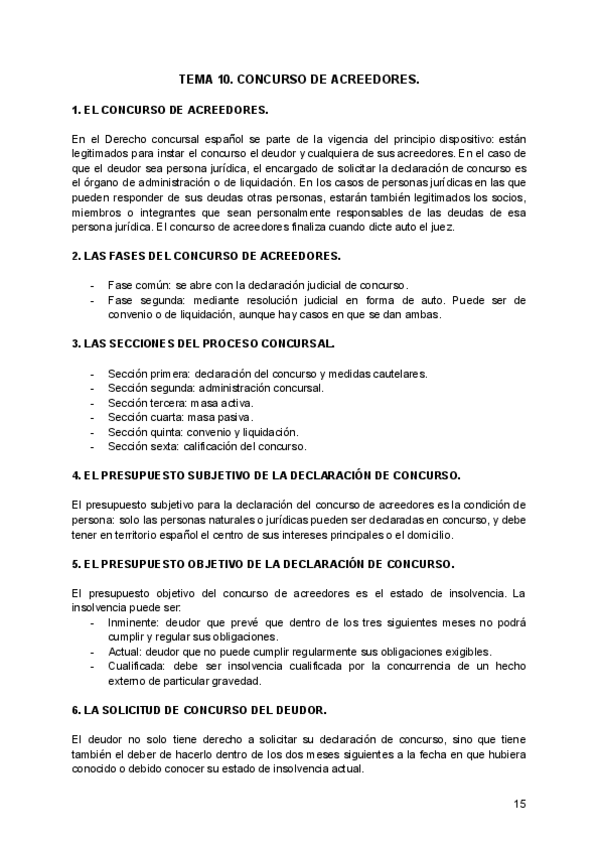 TEMA 10. CONCURSO DE ACREEDORES.

1. EL CONCURSO DE ACREEDORES.

En el Derecho concursal español se parte de la vigencia del principio dispositivo: están legitimados para instar el concurso el deudor y cualquiera de sus acreedores. En el caso de que el deudor sea persona jurídica, el encargado de solicitar la declaración de concurso es el órgano de administración o de liquidación. En los casos de personas jurídicas en las que pueden responder de sus deudas otras personas, estarán también legitimados los socios, miembros o integrantes que sean personalmente responsables de las deudas de esa persona jurídica. El concurso de acreedores finaliza cuando dicte auto el juez.

2. LAS FASES DEL CONCURSO DE ACREEDORES.

- Fase común: se abre con la declaración judicial de concurso.
- Fase segunda: mediante resolución judicial en forma de auto. Puede ser de convenio o de liquidación, aunque hay casos en que se dan ambas.

3. LAS SECCIONES DEL PROCESO CONCURSAL.

- Sección primera: declaración del concurso y medidas cautelares.
- Sección segunda: administración concursal.
- Sección tercera: masa activa.
- Sección cuarta: masa pasiva.
- Sección quinta: convenio y liquidación.
- Sección sexta: calificación del concurso.

4. EL PRESUPUESTO SUBJETIVO DE LA DECLARACIÓN DE CONCURSO.

El presupuesto subjetivo para la declaración del concurso de acreedores es la condición de persona: solo las personas naturales o jurídicas pueden ser declaradas en concurso, y debe tener en territorio español el centro de sus intereses principales o el domicilio.

5. EL PRESUPUESTO OBJETIVO DE LA DECLARACIÓN DE CONCURSO.

El presupuesto objetivo del concurso de acreedores es el estado de insolvencia. La insolvencia puede ser:
- Inminente: deudor que prevé que dentro de los tres siguientes meses no podrá cumplir y regular sus obligaciones.
- Actual: deudor que no puede cumplir regularmente sus obligaciones exigibles.
- Cualificada: debe ser insolvencia cualificada por la concurrencia de un hecho externo de particular gravedad.

6. LA SOLICITUD DE CONCURSO DEL DEUDOR.

El deudor no solo tiene derecho a solicitar su declaración de concurso, sino que tiene también el deber de hacerlo dentro de los dos meses siguientes a la fecha en que hubiera conocido o debido conocer su estado de insolvencia actual.

15